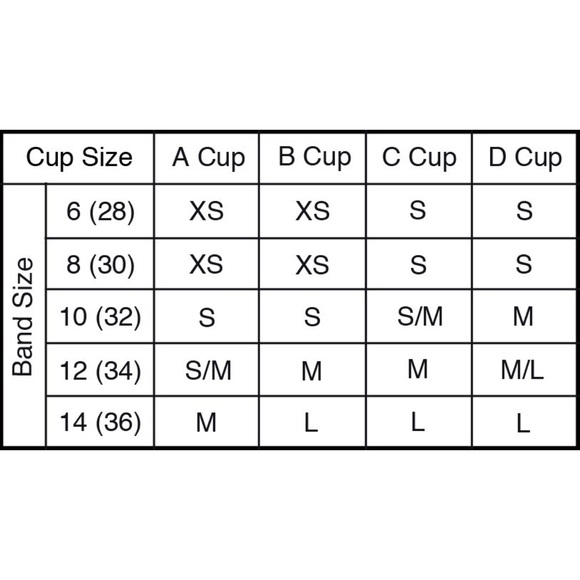 | Cup Size | | A Cup | B Cup | C Cup | D Cup |
|---|---|---|---|---|---|
| Band Size | 6 (28) | XS | XS | S | S |
| | 8 (30) | XS | XS | S | S |
| | 10 (32) | S | S | S/M | M |
| | 12 (34) | S/M | M | M | M/L |
| | 14 (36) | M | L | L | L |